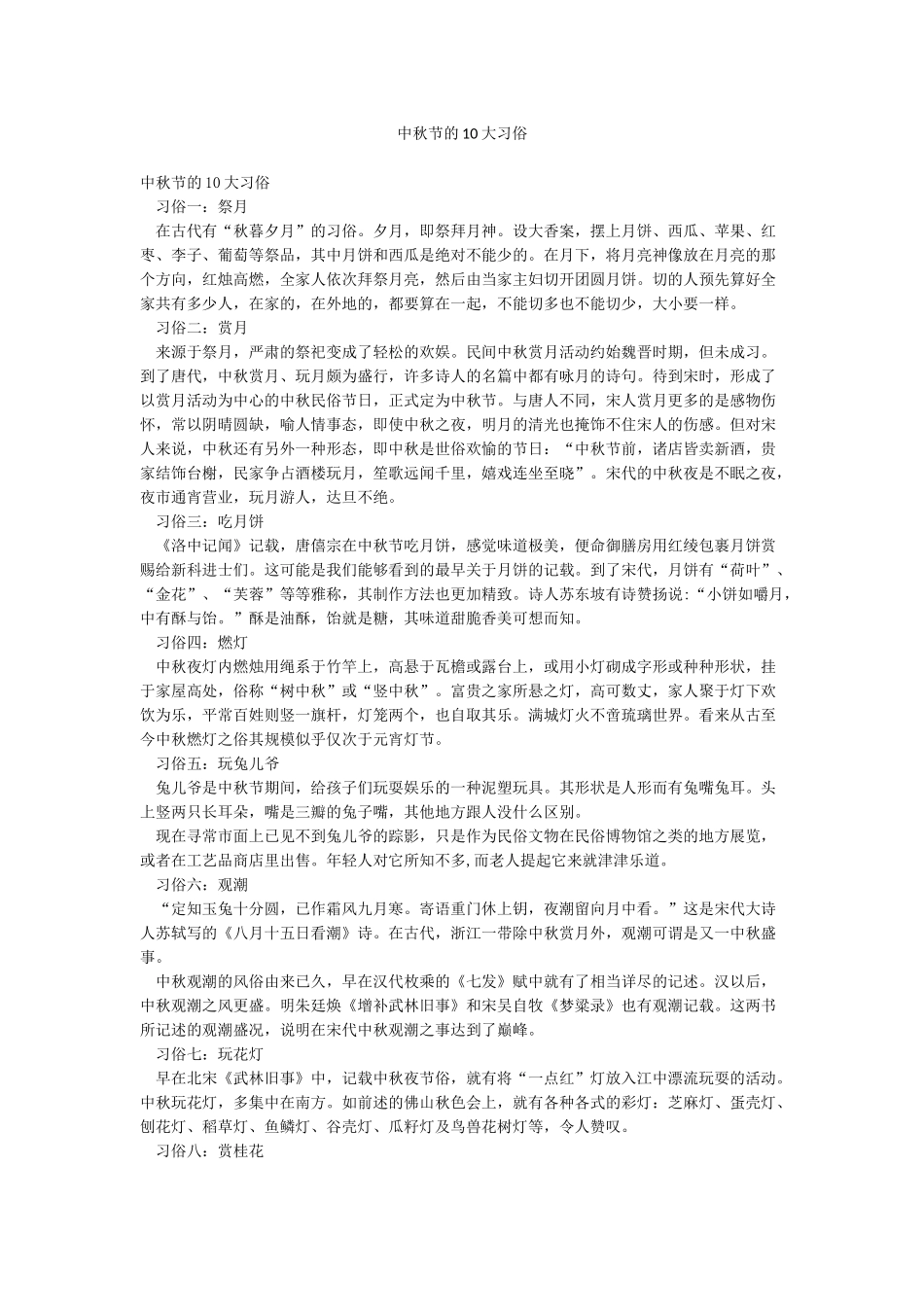 中秋节的10大习俗

中秋节的10大习俗

习俗一：祭月

在古代有“秋暮夕月”的习俗。夕月，即祭拜月神。设大香案，摆上月饼、西瓜、苹果、红枣、李子、葡萄等祭品，其中月饼和西瓜是绝对不能少的。在月下，将月亮神像放在月亮的那个方向，红烛高燃，全家人依次拜祭月亮，然后由当家主妇切开团圆月饼。切的人预先算好全家共有多少人，在家的，在外地的，都要算在一起，不能切多也不能切少，大小要一样。

习俗二：赏月

来源于祭月，严肃的祭祀变成了轻松的欢娱。民间中秋赏月活动约始魏晋时期，但未成习。到了唐代，中秋赏月、玩月颇为盛行，许多诗人的名篇中都有咏月的诗句。待到宋时，形成了以赏月活动为中心的中秋民俗节日，正式定为中秋节。与唐人不同，宋人赏月更多的是感物伤怀，常以阴晴圆缺，喻人情事态，即使中秋之夜，明月的清光也掩饰不住宋人的伤感。但对宋人来说，中秋还有另外一种形态，即中秋是世俗欢愉的节日：“中秋节前，诸店皆卖新酒，贵家结饰台榭，民家争占酒楼玩月，笙歌远闻千里，嬉戏连坐至晓”。宋代的中秋夜是不眠之夜，夜市通宵营业，玩月游人，达旦不绝。

习俗三：吃月饼

《洛中记闻》记载，唐僖宗在中秋节吃月饼，感觉味道极美，便命御膳房用红绫包裹月饼赏赐给新科进士们。这可能是我们能够看到的最早关于月饼的记载。到了宋代，月饼有“荷叶”、“金花”、“芙蓉”等等雅称，其制作方法也更加精致。诗人苏东坡有诗赞扬说：“小饼如嚼月，中有酥与饴。”酥是油酥，饴就是糖，其味道甜脆香美可想而知。

习俗四：燃灯

中秋夜灯内燃烛用绳系于竹竿上，高悬于瓦檐或露台上，或用小灯砌成字形或种种形状，挂于家屋高处，俗称“树中秋”或“竖中秋”。富贵之家所悬之灯，高可数丈，家人聚于灯下欢饮为乐，平常百姓则竖一旗杆，灯笼两个，也自取其乐。满城灯火不啻琉璃世界。看来从古至今中秋燃灯之俗其规模似乎仅次于元宵灯节。

习俗五：玩兔儿爷

兔儿爷是中秋节期间，给孩子们玩耍娱乐的一种泥塑玩具。其形状是人形而有兔嘴兔耳。头上竖两只长耳朵，嘴是三瓣的兔子嘴，其他地方跟人没什么区别。

现在寻常市面上已见不到兔儿爷的踪影，只是作为民俗文物在民俗博物馆之类的地方展览，或者在工艺品商店里出售。年轻人对它所知不多,而老人提起它来就津津乐道。

习俗六：观潮

“定知玉兔十分圆，已作霜风九月寒。寄语重门休上钥，夜潮留向月中看。”这是宋代大诗人苏轼写的《八月十五日看潮》诗。在古代，浙江一带除中秋赏月外，观潮可谓是又一中秋盛事。

中秋观潮的风俗由来已久，早在汉代枚乘的《七发》赋中就有了相当详尽的记述。汉以后，中秋观潮之风更盛。明朱廷焕《增补武林旧事》和宋吴自牧《梦粱录》也有观潮记载。这两书所记述的观潮盛况，说明在宋代中秋观潮之事达到了巅峰。

习俗七：玩花灯

早在北宋《武林旧事》中，记载中秋夜节俗，就有将“一点红”灯放入江中漂流玩耍的活动。中秋玩花灯，多集中在南方。如前述的佛山秋色会上，就有各种各式的彩灯：芝麻灯、蛋壳灯、刨花灯、稻草灯、鱼鳞灯、谷壳灯、瓜籽灯及鸟兽花树灯等，令人赞叹。

习俗八：赏桂花